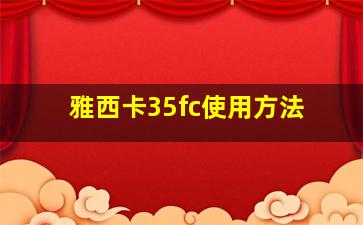 雅西卡35fc使用方法